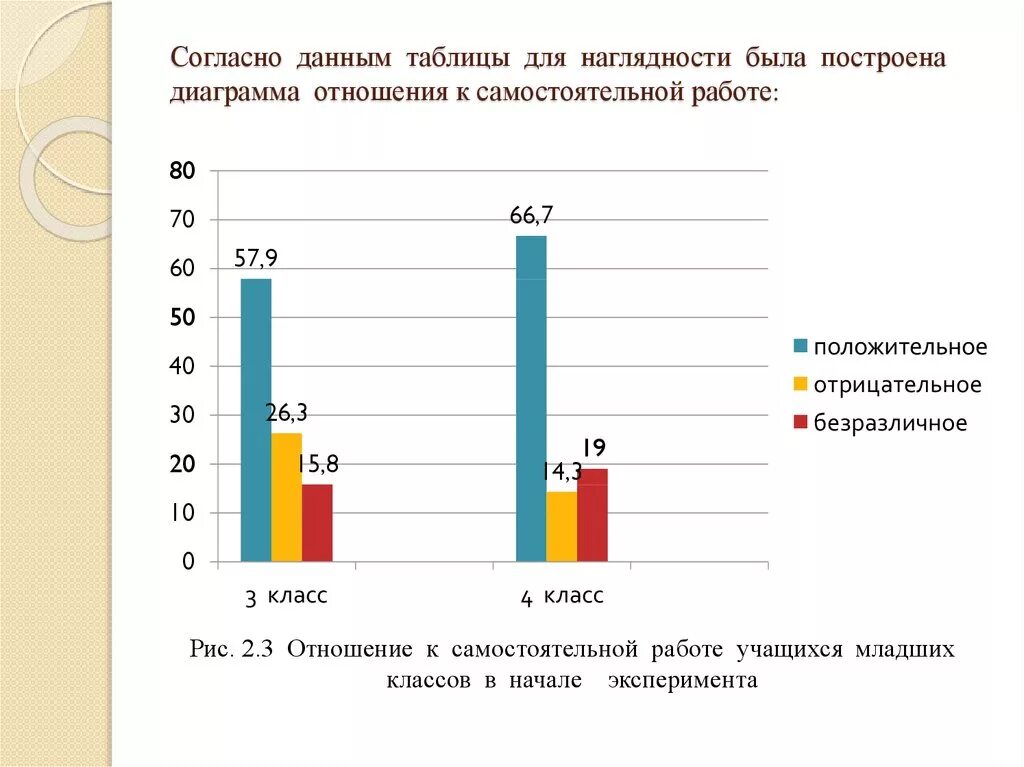 Согласно данным таблицы для наглядности была построена диаграмма отношения к самостоятельной работе:

80
70
60
50
40
30
20
10
0

57,9
26,3
15,8
66,7
14,3
19

3 класс
4 класс

положительное
отрицательное
безразличное

Рис. 2.3 Отношение к самостоятельной работе учащихся младших классов в начале эксперимента